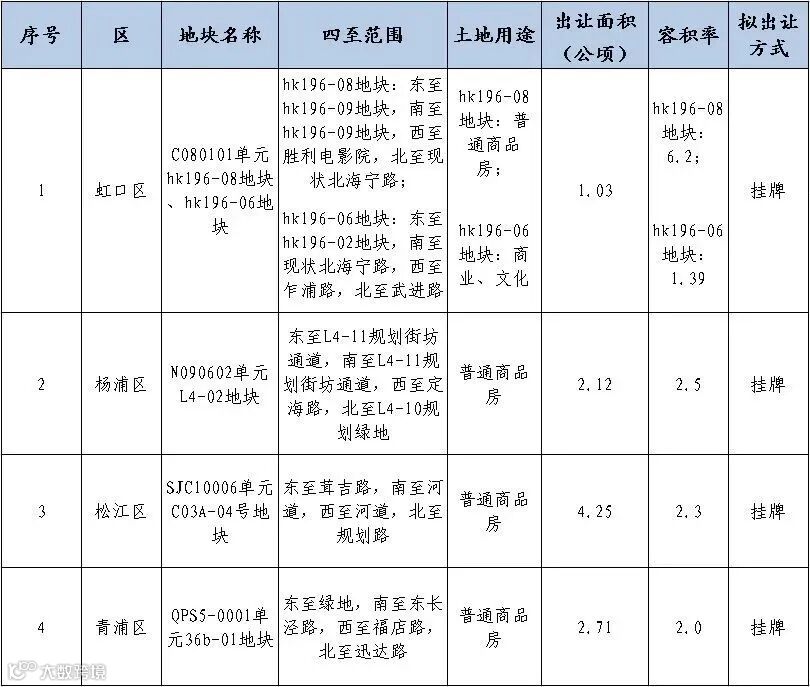 | 序号 | 区 | 地块名称 | 四至范围 | 土地用途 | 出让面积（公顷） | 容积率 | 拟出让方式 |
|---|---|---|---|---|---|---|---|
| 1 | 虹口区 | C080101单元hk196-08地块、hk196-06地块 | hk196-08地块：东至hk196-09地块，南至hk196-09地块，西至胜利电影院，北至现状北海宁路；hk196-06地块：东至hk196-02地块，南至现状北海宁路，西至乍浦路，北至武进路 | hk196-08地块：普通商品房；hk196-06地块：商业、文化 | 1.03 | hk196-08地块：6.2；hk196-06地块：1.39 | 挂牌 |
| 2 | 杨浦区 | N090602单元L4-02地块 | 东至L4-11规划街坊通道，南至L4-11规划街坊通道，西至定海路，北至L4-10规划绿地 | 普通商品房 | 2.12 | 2.5 | 挂牌 |
| 3 | 松江区 | SJC10006单元C03A-04号地块 | 东至茸吉路，南至河道，西至河道，北至规划路 | 普通商品房 | 4.25 | 2.3 | 挂牌 |
| 4 | 青浦区 | QPS5-0001单元36b-01地块 | 东至绿地，南至东长泾路，西至福店路，北至迅达路 | 普通商品房 | 2.71 | 2.0 | 挂牌 |

大数跨境